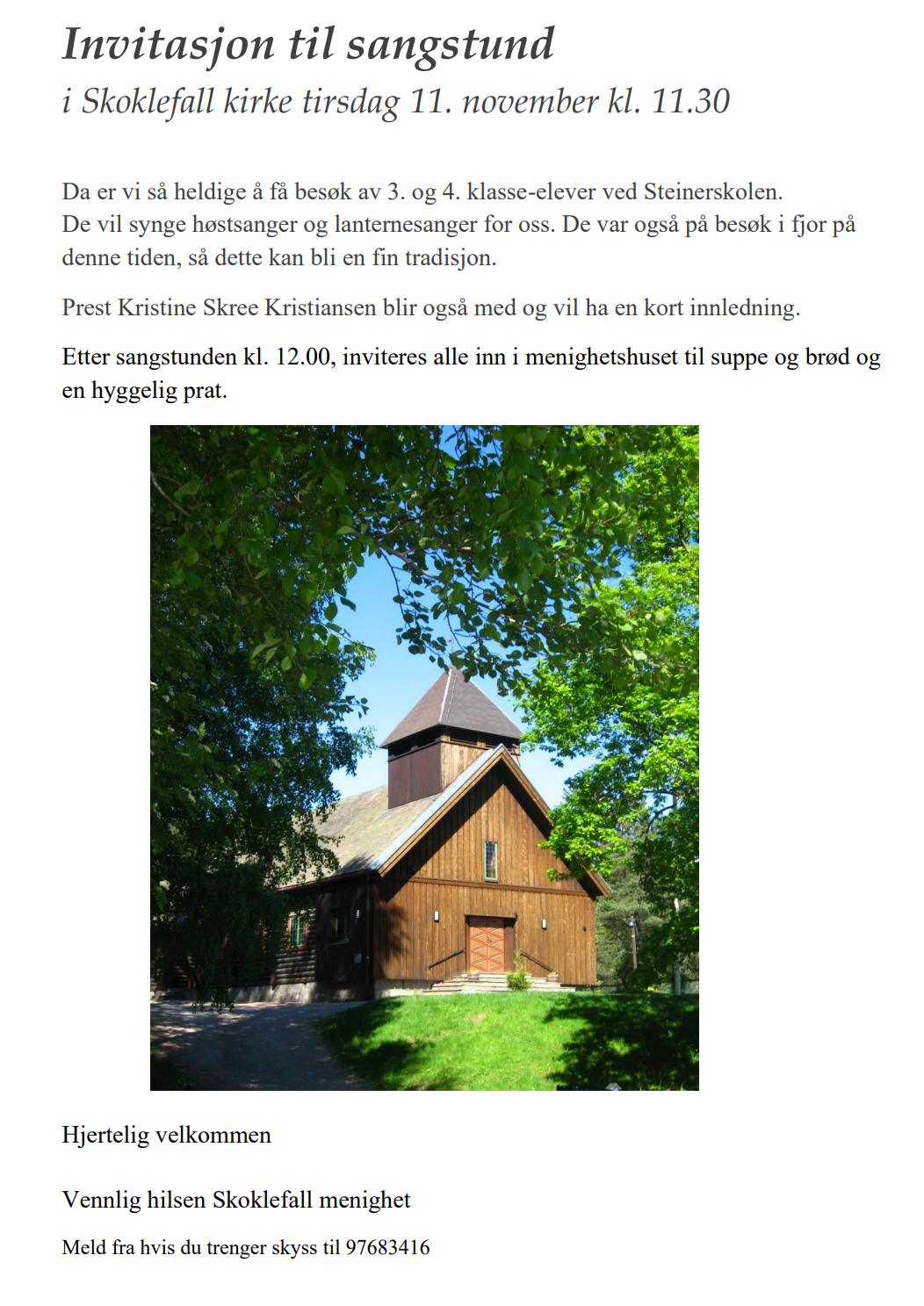 Invitasjon til sangstund
i Skoklefall kirke tirsdag 11. november kl. 11.30

Da er vi så heldige å få besøk av 3. og 4. klasse-elever ved Steinerskolen.
De vil synge høstsanger og lanternesanger for oss. De var også på besøk i fjor på denne tiden, så dette kan bli en fin tradisjon.

Prest Kristine Skree Kristiansen blir også med og vil ha en kort innledning.

Etter sangstunden kl. 12.00, inviteres alle inn i menighetshuset til suppe og brød og en hyggelig prat.

Hjertelig velkommen

Vennlig hilsen Skoklefall menighet

Meld fra hvis du trenger skyss til 97683416